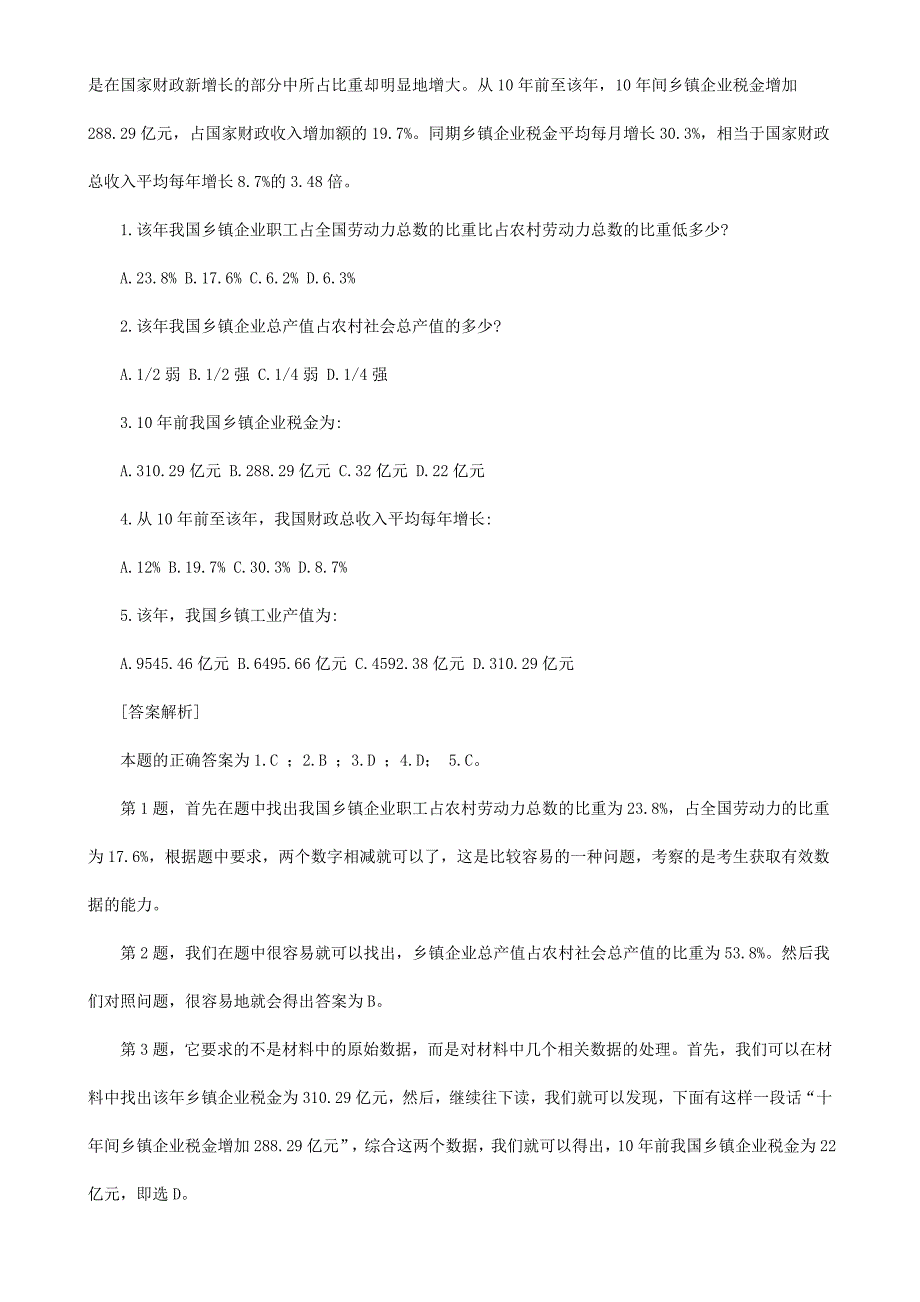 是在国家财政新增长的部分中所占比重却明显地增大。从10年前至该年，10年间乡镇企业税金增加288.29亿元，占国家财政收入增加额的19.7%。同期乡镇企业税金平均每月增长30.3%，相当于国家财政总收入平均每年增长8.7%的3.48倍。

1.该年我国乡镇企业职工占全国劳动力总数的比重比占农村劳动力总数的比重低多少?

A.23.8% B.17.6% C.6.2% D.6.3%

2.该年我国乡镇企业总产值占农村社会总产值的多少?

A.1/2弱 B.1/2强 C.1/4弱 D.1/4强

3.10年前我国乡镇企业税金为:

A.310.29亿元 B.288.29亿元 C.32亿元 D.22亿元

4.从10年前至该年，我国财政总收入平均每年增长:

A.12% B.19.7% C.30.3% D.8.7%

5.该年，我国乡镇工业产值为:

A.9545.46亿元 B.6495.66亿元 C.4592.38亿元 D.310.29亿元

[答案解析]

本题的正确答案为1.C ；2.B ；3.D ；4.D； 5.C。

第1题，首先在题中找出我国乡镇企业职工占农村劳动力总数的比重为23.8%，占全国劳动力的比重为17.6%，根据题中要求，两个数字相减就可以了，这是比较容易的一种问题，考察的是考生获取有效数据的能力。

第2题，我们在题中很容易就可以找出，乡镇企业总产值占农村社会总产值的比重为53.8%。然后我们对照问题，很容易地就会得出答案为B。

第3题，它要求的不是材料中的原始数据，而是对材料中几个相关数据的处理。首先，我们可以在材料中找出该年乡镇企业税金为310.29亿元，然后，继续往下读，我们就可以发现，下面有这样一段话“十年间乡镇企业税金增加288.29亿元”，综合这两个数据，我们就可以得出，10年前我国乡镇企业税金为22亿元，即选D。